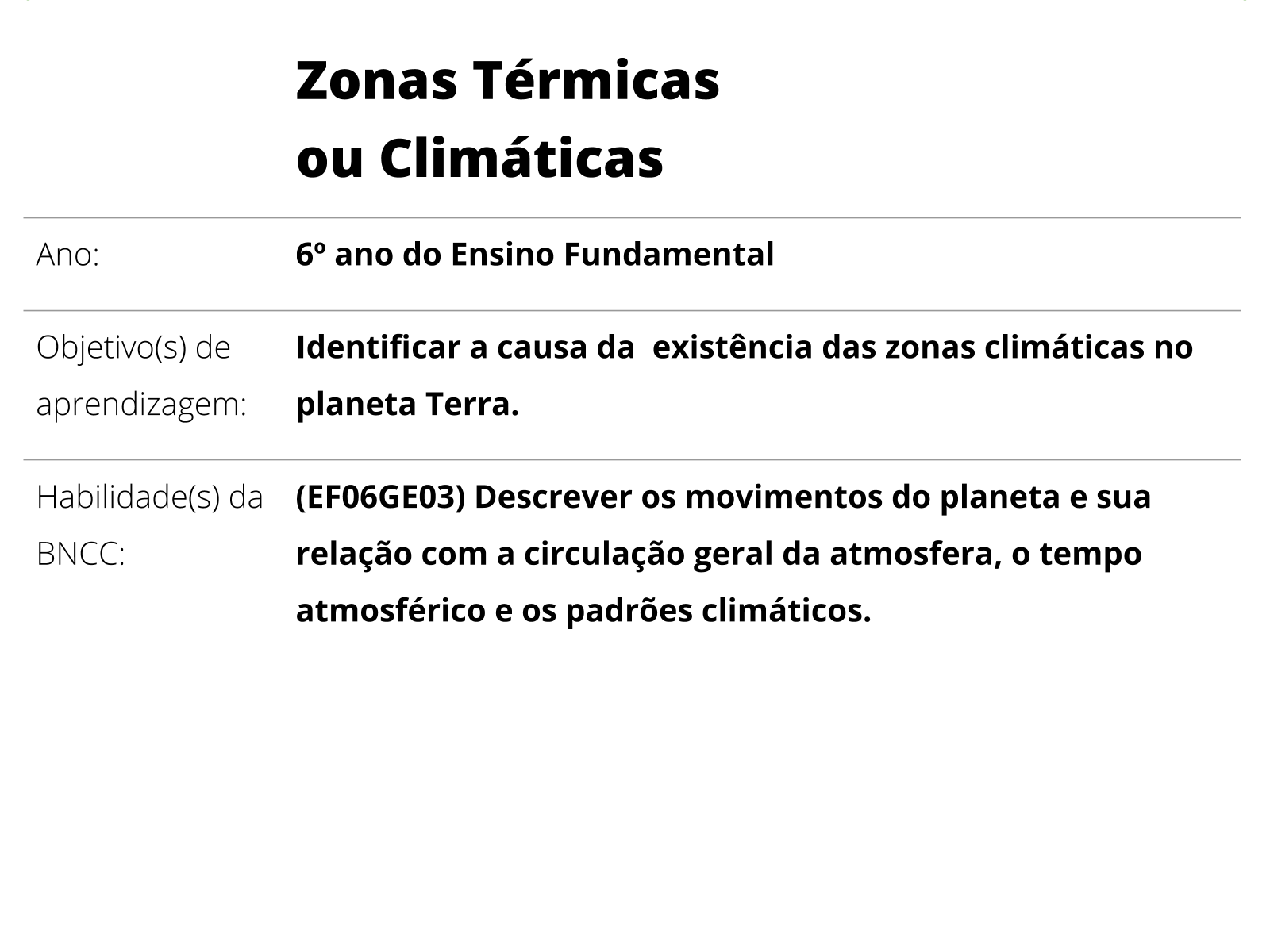 Zonas Térmicas
ou Climáticas

| | |
|---|---|
| Ano: | 6º ano do Ensino Fundamental |
| Objetivo(s) de aprendizagem: | Identificar a causa da existência das zonas climáticas no planeta Terra. |
| Habilidade(s) da BNCC: | (EF06GE03) Descrever os movimentos do planeta e sua relação com a circulação geral da atmosfera, o tempo atmosférico e os padrões climáticos. |